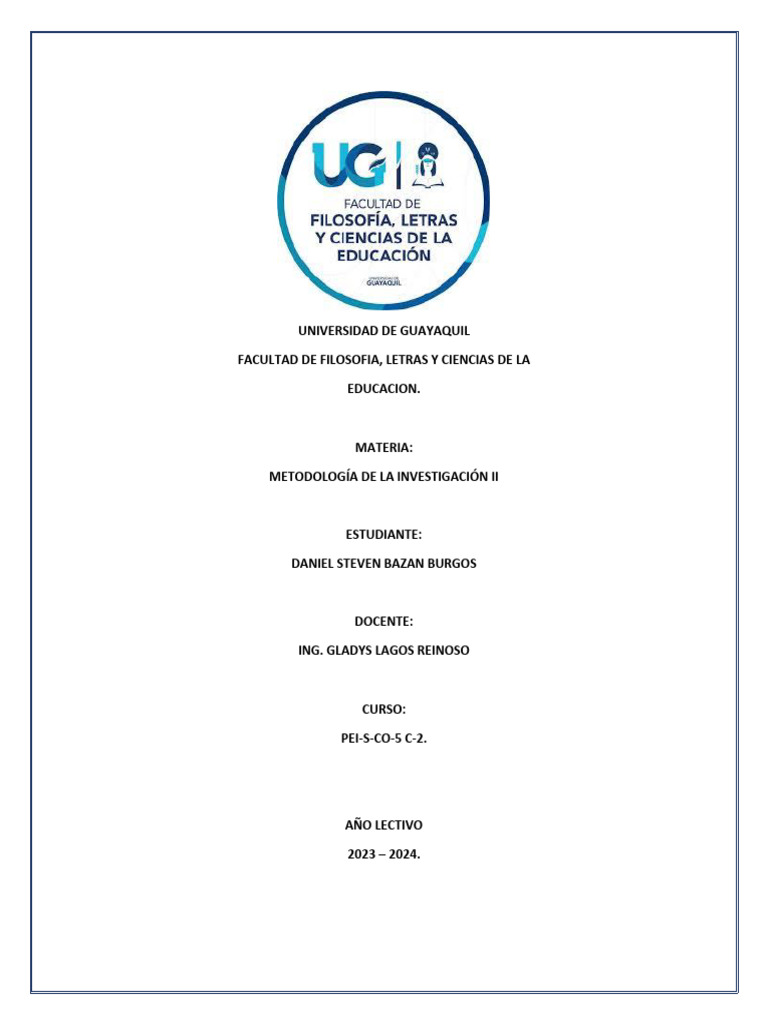 UG

FACULTAD DE
FILOSOFÍA, LETRAS
Y CIENCIAS DE LA
EDUCACIÓN

GUAYAQUIL

UNIVERSIDAD DE GUAYAQUIL

FACULTAD DE FILOSOFIA, LETRAS Y CIENCIAS DE LA EDUCACION.

MATERIA:

METODOLOGÍA DE LA INVESTIGACIÓN II

ESTUDIANTE:

DANIEL STEVEN BAZAN BURGOS

DOCENTE:

ING. GLADYS LAGOS REINOSO

CURSO:

PEI-S-CO-5 C-2.

AÑO LECTIVO

2023 – 2024.